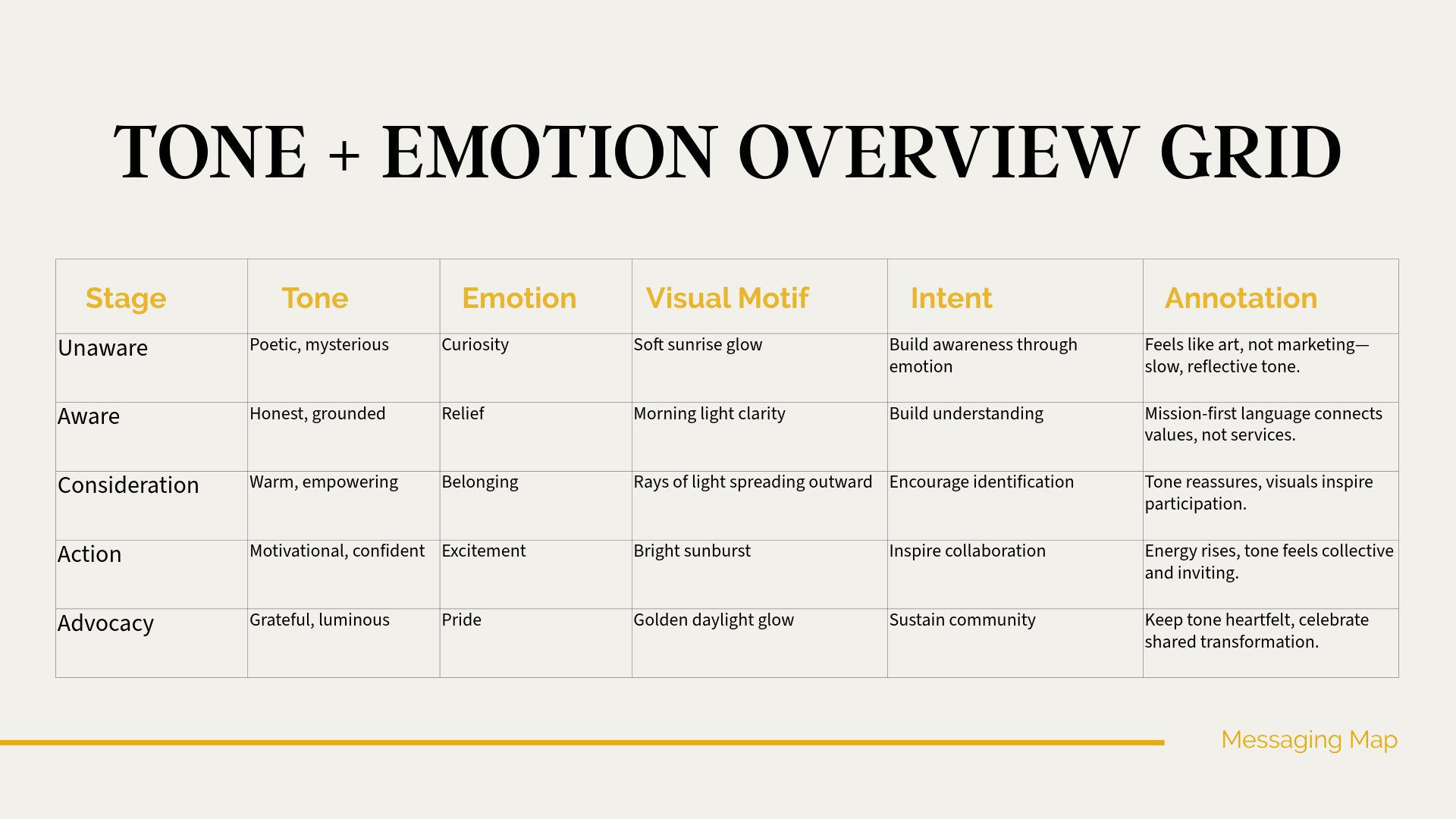 TONE + EMOTION OVERVIEW GRID

| Stage | Tone | Emotion | Visual Motif | Intent | Annotation |
|---|---|---|---|---|---|
| Unaware | Poetic, mysterious | Curiosity | Soft sunrise glow | Build awareness through emotion | Feels like art, not marketing—slow, reflective tone. |
| Aware | Honest, grounded | Relief | Morning light clarity | Build understanding | Mission-first language connects values, not services. |
| Consideration | Warm, empowering | Belonging | Rays of light spreading outward | Encourage identification | Tone reassures, visuals inspire participation. |
| Action | Motivational, confident | Excitement | Bright sunburst | Inspire collaboration | Energy rises, tone feels collective and inviting. |
| Advocacy | Grateful, luminous | Pride | Golden daylight glow | Sustain community | Keep tone heartfelt, celebrate shared transformation. |

Messaging Map